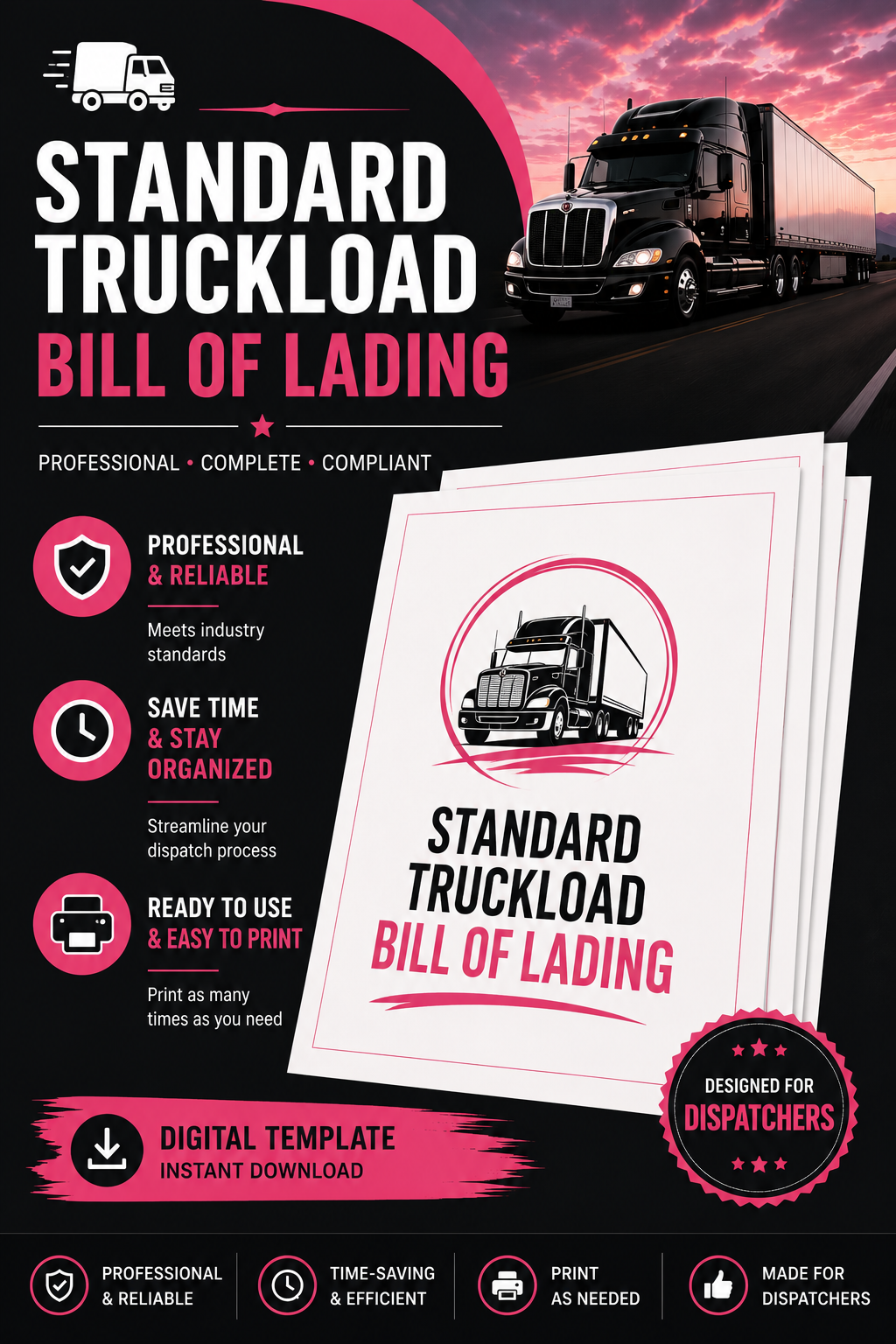 STANDARD TRUCKLOAD BILL OF LADING

PROFESSIONAL • COMPLETE • COMPLIANT

PROFESSIONAL & RELIABLE

Meets industry standards

SAVE TIME & STAY ORGANIZED

Streamline your dispatch process

READY TO USE & EASY TO PRINT

Print as many times as you need

STANDARD TRUCKLOAD BILL OF LADING

DESIGNED FOR DISPATCHERS

DIGITAL TEMPLATE
INSTANT DOWNLOAD

PROFESSIONAL & RELIABLE

TIME-SAVING & EFFICIENT

PRINT AS NEEDED

MADE FOR DISPATCHERS